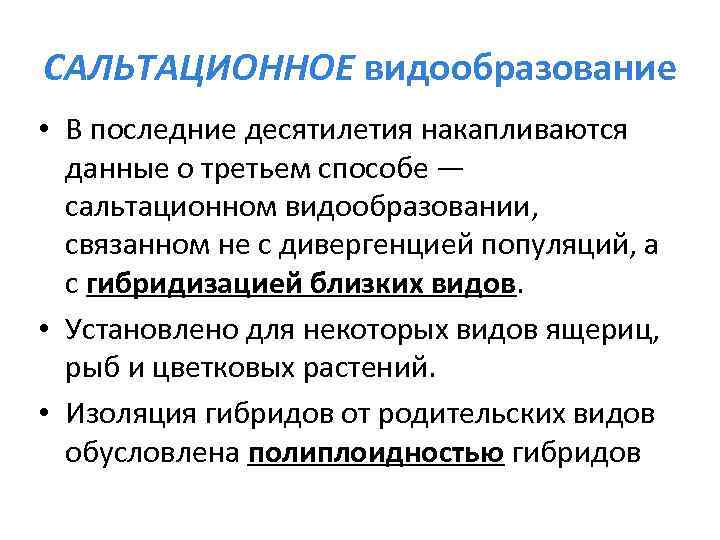 САЛЬТАЦИОННОЕ видообразование

• В последние десятилетия накапливаются данные о третьем способе — сальтационном видообразовании, связанном не с дивергенцией популяций, а с гибридизацией близких видов.

• Установлено для некоторых видов ящериц, рыб и цветковых растений.

• Изоляция гибридов от родительских видов обусловлена полиплоидностью гибридов